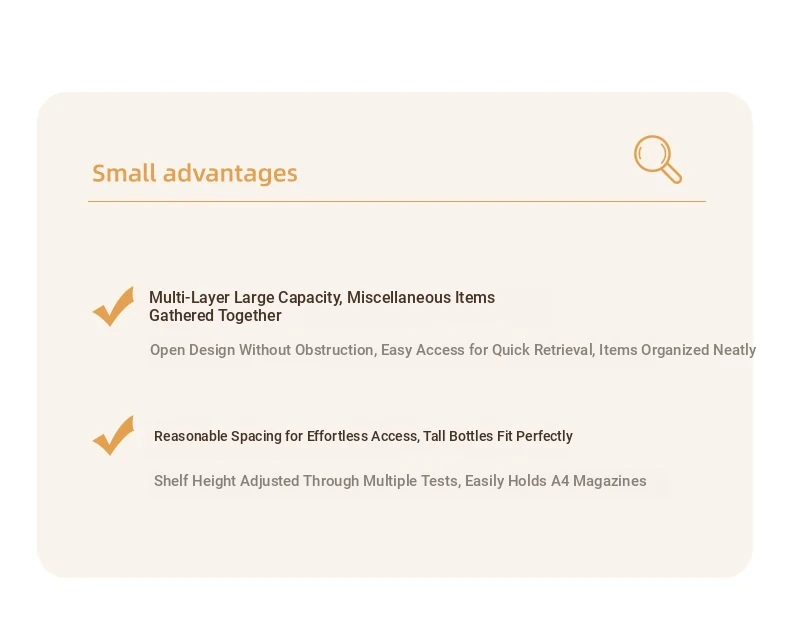 Small advantages

Multi-Layer Large Capacity, Miscellaneous Items Gathered Together

Open Design Without Obstruction, Easy Access for Quick Retrieval, Items Organized Neatly

Reasonable Spacing for Effortless Access, Tall Bottles Fit Perfectly

Shelf Height Adjusted Through Multiple Tests, Easily Holds A4 Magazines